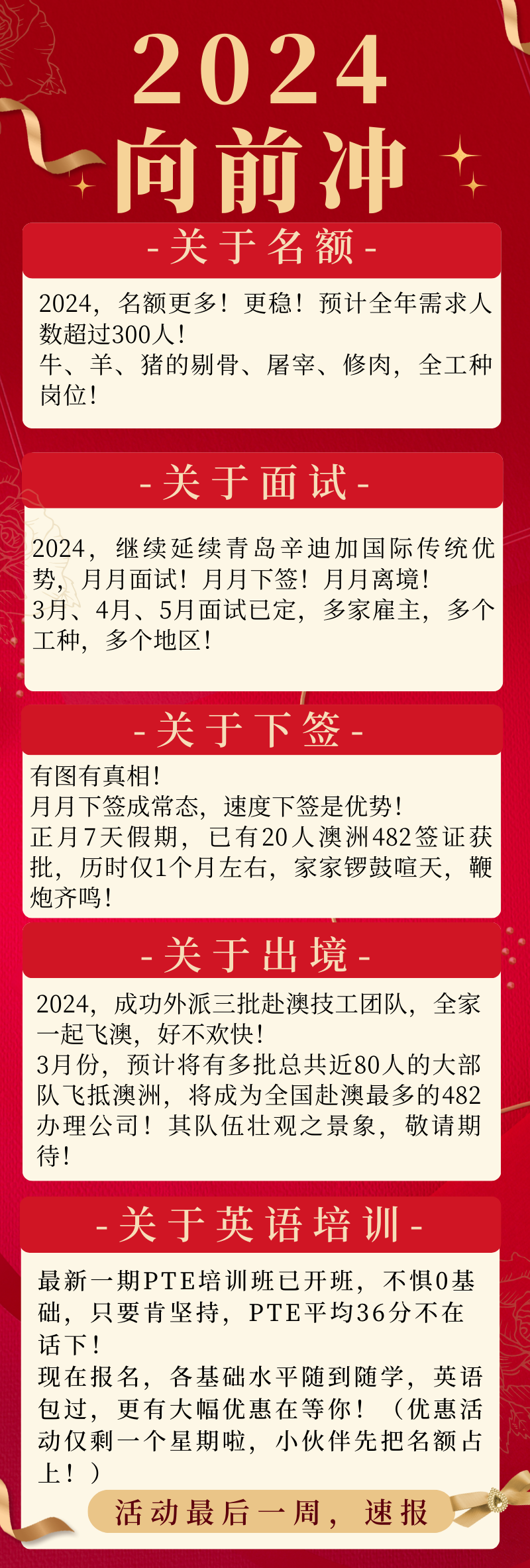 2024
向前冲

-关于名额-

2024，名额更多！更稳！预计全年需求人数超过300人！
牛、羊、猪的剔骨、屠宰、修肉，全工种岗位！

-关于面试-

2024，继续延续青岛辛迪加国际传统优势，月月面试！月月下签！月月离境！
3月、4月、5月面试已定，多家雇主，多个工种，多个地区！

-关于下签-

有图有真相！
月月下签成常态，速度下签是优势！
正月7天假期，已有20人澳洲482签证获批，历时仅1个月左右，家家锣鼓喧天，鞭炮齐鸣！

-关于出境-

2024，成功外派三批赴澳技工团队，全家一起飞澳，好不欢快！
3月份，预计将有多批总共近80人的大部队飞抵澳洲，将成为全国赴澳最多的482办理公司！其队伍壮观之景象，敬请期待！

-关于英语培训-

最新一期PTE培训班已开班，不惧0基础，只要肯坚持，PTE平均36分不在话下！
现在报名，各基础水平随到随学，英语包过，更有大幅优惠在等你！（优惠活动仅剩一个星期啦，小伙伴先把名额占上！）

活动最后一周，速报